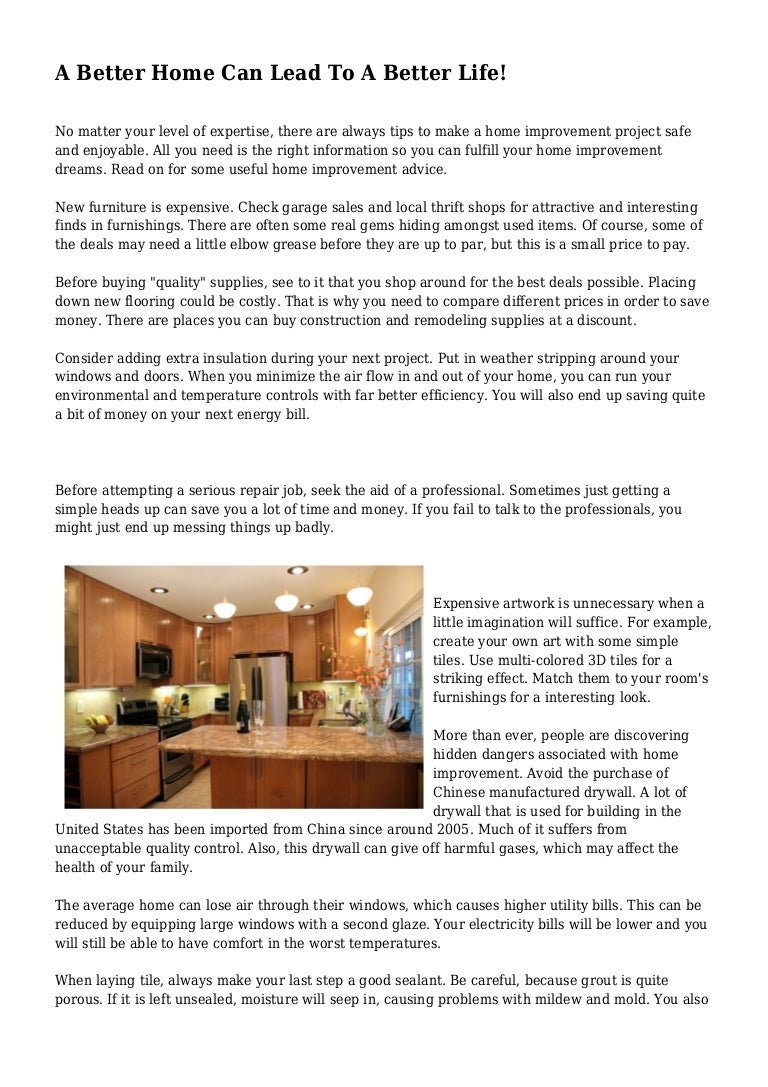 A Better Home Can Lead To A Better Life!

No matter your level of expertise, there are always tips to make a home improvement project safe and enjoyable. All you need is the right information so you can fulfill your home improvement dreams. Read on for some useful home improvement advice.

New furniture is expensive. Check garage sales and local thrift shops for attractive and interesting finds in furnishings. There are often some real gems hiding amongst used items. Of course, some of the deals may need a little elbow grease before they are up to par, but this is a small price to pay.

Before buying "quality" supplies, see to it that you shop around for the best deals possible. Placing down new flooring could be costly. That is why you need to compare different prices in order to save money. There are places you can buy construction and remodeling supplies at a discount.

Consider adding extra insulation during your next project. Put in weather stripping around your windows and doors. When you minimize the air flow in and out of your home, you can run your environmental and temperature controls with far better efficiency. You will also end up saving quite a bit of money on your next energy bill.

Before attempting a serious repair job, seek the aid of a professional. Sometimes just getting a simple heads up can save you a lot of time and money. If you fail to talk to the professionals, you might just end up messing things up badly.

Expensive artwork is unnecessary when a little imagination will suffice. For example, create your own art with some simple tiles. Use multi-colored 3D tiles for a striking effect. Match them to your room's furnishings for a interesting look.

More than ever, people are discovering hidden dangers associated with home improvement. Avoid the purchase of Chinese manufactured drywall. A lot of drywall that is used for building in the United States has been imported from China since around 2005. Much of it suffers from unacceptable quality control. Also, this drywall can give off harmful gases, which may affect the health of your family.

The average home can lose air through their windows, which causes higher utility bills. This can be reduced by equipping large windows with a second glaze. Your electricity bills will be lower and you will still be able to have comfort in the worst temperatures.

When laying tile, always make your last step a good sealant. Be careful, because grout is quite porous. If it is left unsealed, moisture will seep in, causing problems with mildew and mold. You also